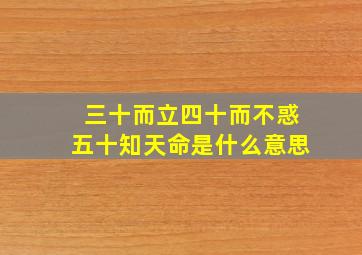 三十而立四十而不惑
五十知天命是什么意思